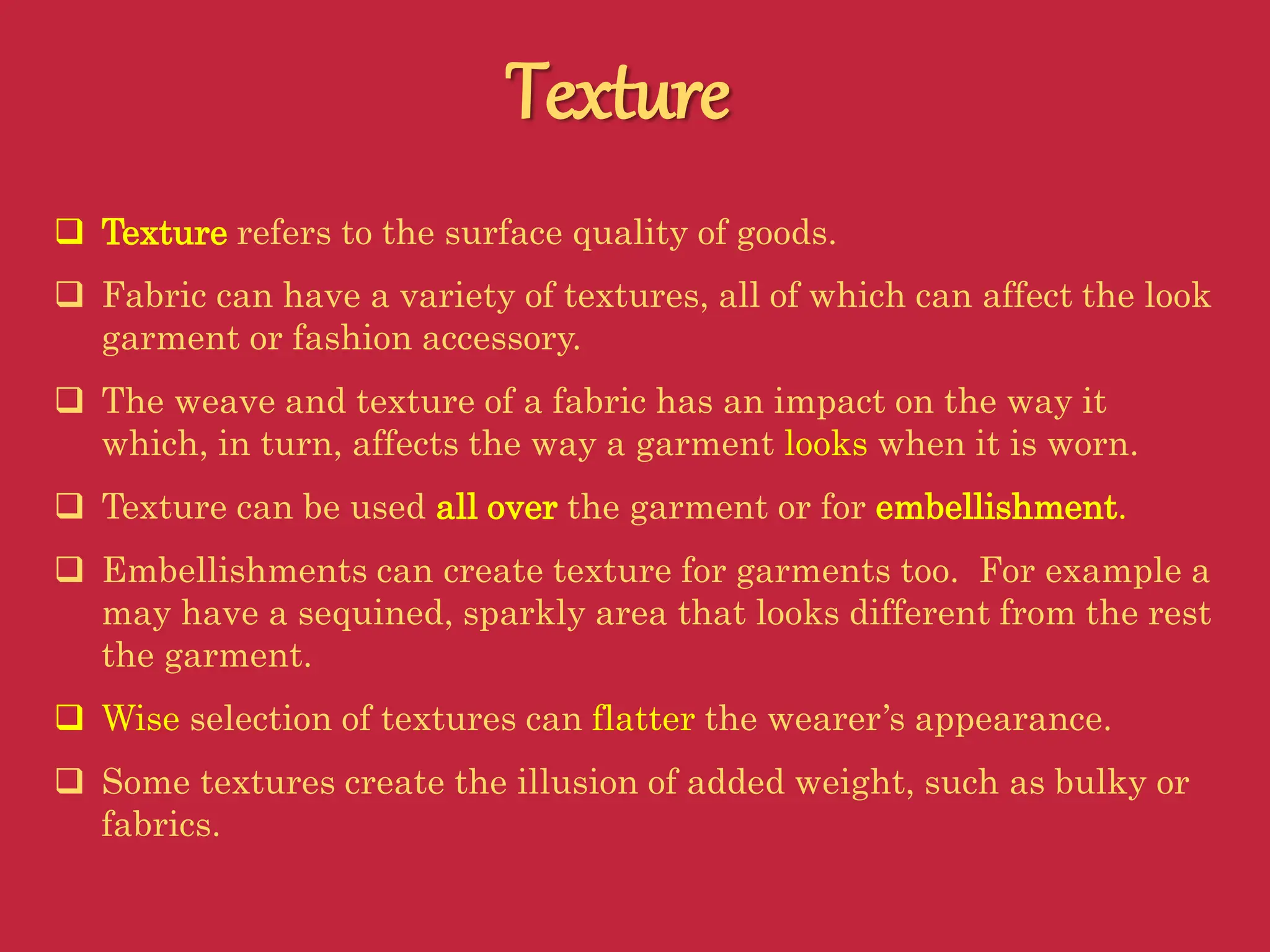 Texture

❑ Texture refers to the surface quality of goods.

❑ Fabric can have a variety of textures, all of which can affect the look garment or fashion accessory.

❑ The weave and texture of a fabric has an impact on the way it which, in turn, affects the way a garment looks when it is worn.

❑ Texture can be used all over the garment or for embellishment.

❑ Embellishments can create texture for garments too. For example a may have a sequined, sparkly area that looks different from the rest the garment.

❑ Wise selection of textures can flatter the wearer's appearance.

❑ Some textures create the illusion of added weight, such as bulky or fabrics.